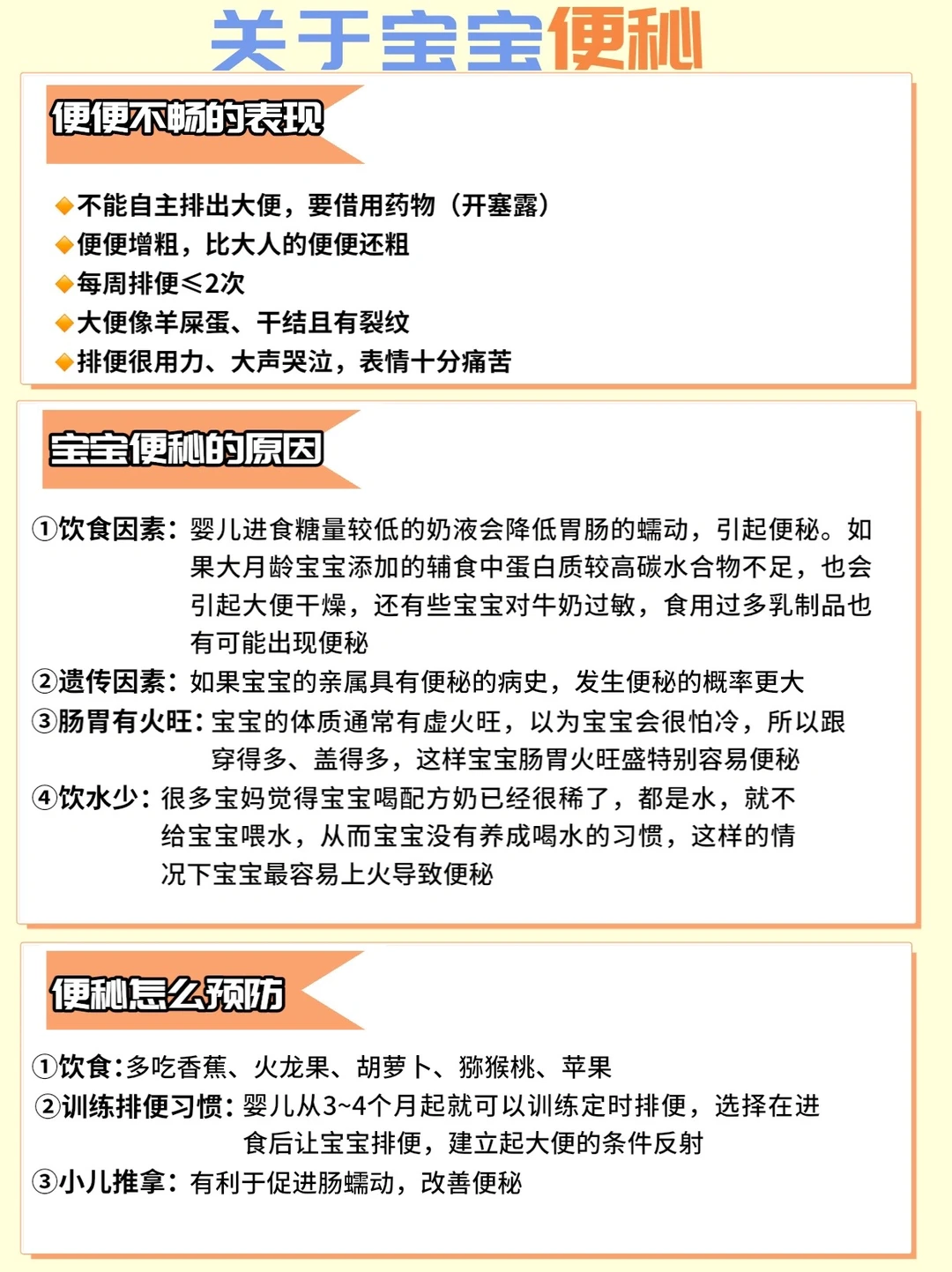 关于宝宝便秘

便便不畅的表现

◆不能自主排出大便，要借用药物（开塞露）
◆便便增粗，比大人的便便还粗
◆每周排便≤2次
◆大便像羊屎蛋、干结且有裂纹
◆排便很用力、大声哭泣，表情十分痛苦

宝宝便秘的原因

①饮食因素：婴儿进食糖量较低的奶液会降低胃肠的蠕动，引起便秘。如果大月龄宝宝添加的辅食中蛋白质较高碳水合物不足，也会引起大便干燥，还有些宝宝对牛奶过敏，食用过多乳制品也有可能出现便秘
②遗传因素：如果宝宝的亲属具有便秘的病史，发生便秘的概率更大
③肠胃有火旺：宝宝的体质通常有虚火旺，以为宝宝会很怕冷，所以跟穿得多、盖得多，这样宝宝肠胃火旺盛特别容易便秘
④饮水少：很多宝妈觉得宝宝喝配方奶已经很稀了，都是水，就不给宝宝喂水，从而宝宝没有养成喝水的习惯，这样的情况下宝宝最容易上火导致便秘

便秘怎么预防

①饮食：多吃香蕉、火龙果、胡萝卜、猕猴桃、苹果
②训练排便习惯：婴儿从3~4个月起就可以训练定时排便，选择在进食后让宝宝排便，建立起大便的条件反射
③小儿推拿：有利于促进肠蠕动，改善便秘